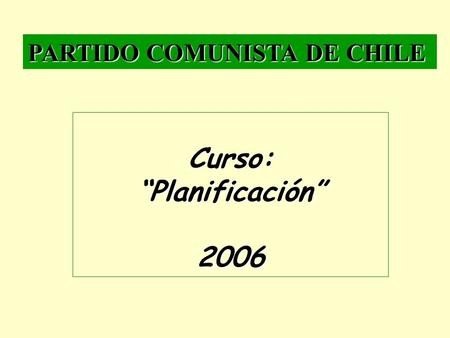 PARTIDO COMUNISTA DE CHILE

Curso:
“Planificación”

2006